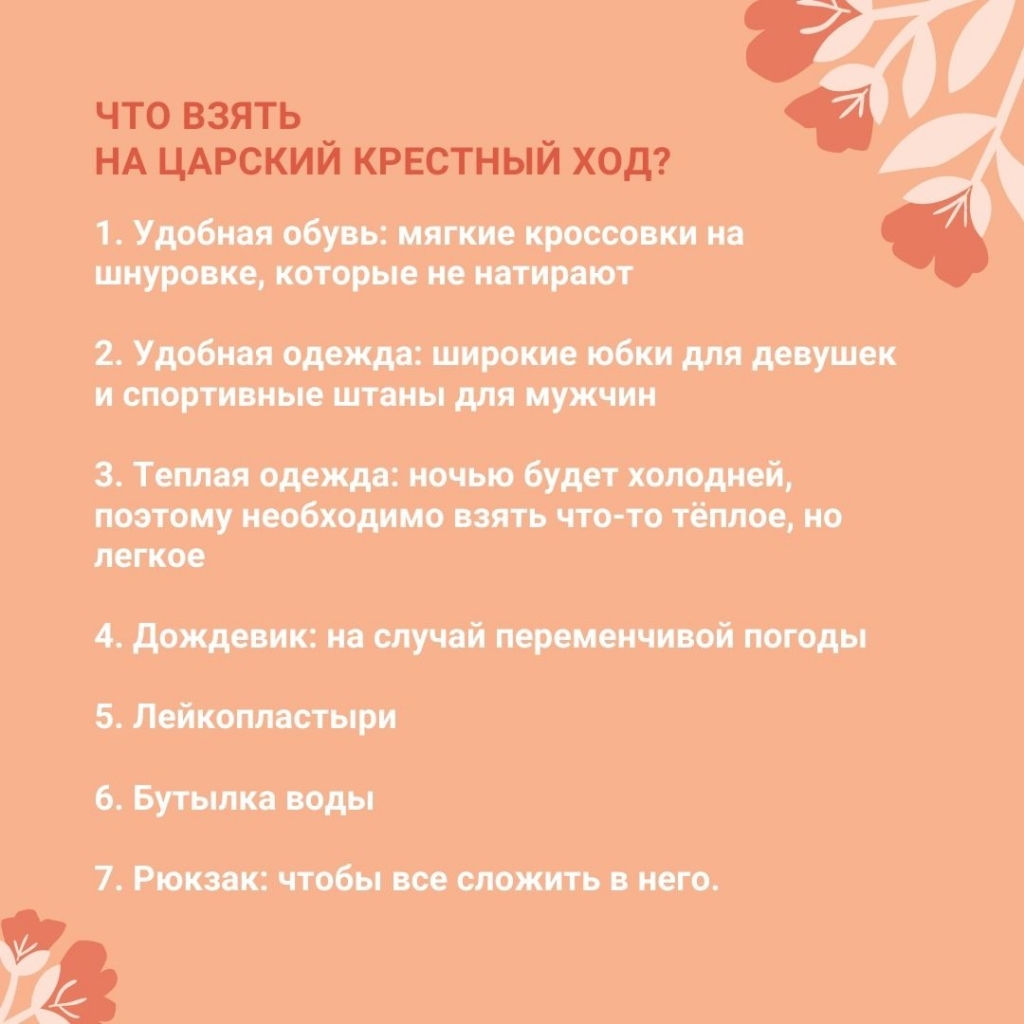 ЧТО ВЗЯТЬ
НА ЦАРСКИЙ КРЕСТНЫЙ ХОД?

1. Удобная обувь: мягкие кроссовки на шнуровке, которые не натирают

2. Удобная одежда: широкие юбки для девушек и спортивные штаны для мужчин

3. Теплая одежда: ночью будет холодней, поэтому необходимо взять что-то тёплое, но легкое

4. Дождевик: на случай переменчивой погоды

5. Лейкопластыри

6. Бутылка воды

7. Рюкзак: чтобы все сложить в него.